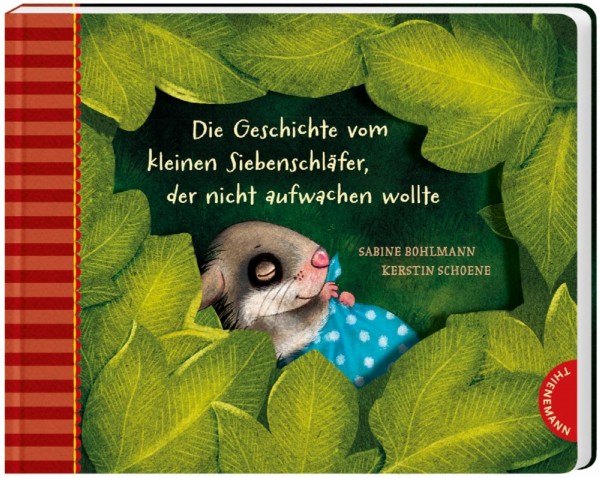 Die Geschichte vom kleinen Siebenschläfer, der nicht aufwachen wollte

SABINE BOHLMANN
KERSTIN SCHOENE

THIENEMANN